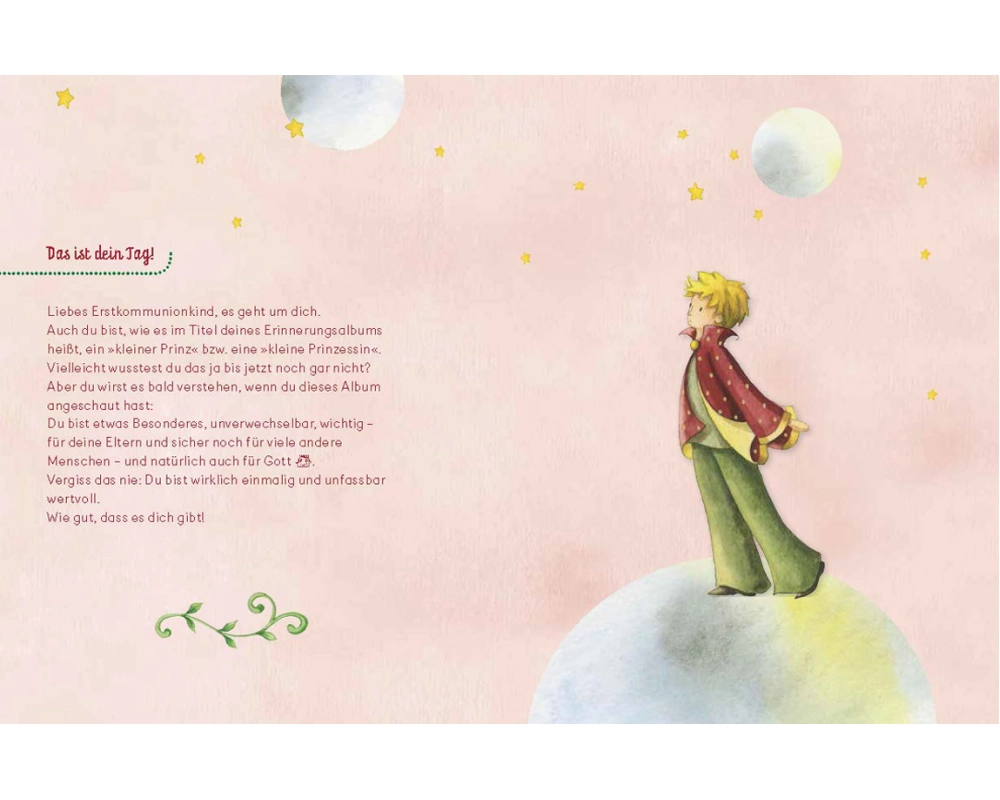 Das ist dein Tag!

Liebes Erstkommunionkind, es geht um dich. Auch du bist, wie es im Titel deines Erinnerungsalbums heißt, ein »kleiner Prinz« bzw. eine »kleine Prinzessin«. Vielleicht wusstest du das ja bis jetzt noch gar nicht? Aber du wirst es bald verstehen, wenn du dieses Album angeschaut hast: Du bist etwas Besonderes, unverwechselbar, wichtig – für deine Eltern und sicher noch für viele andere Menschen – und natürlich auch für Gott. Vergiss das nie: Du bist wirklich einmalig und unfassbar wertvoll. Wie gut, dass es dich gibt!